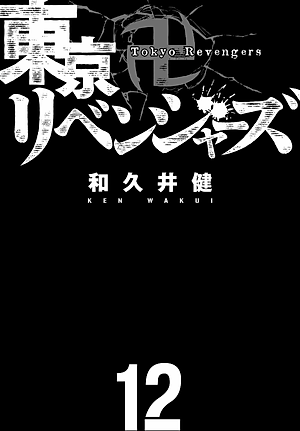 東京卍リベンジャーズ
Tokyo Revengers

和久井健
KEN WAKUI

12